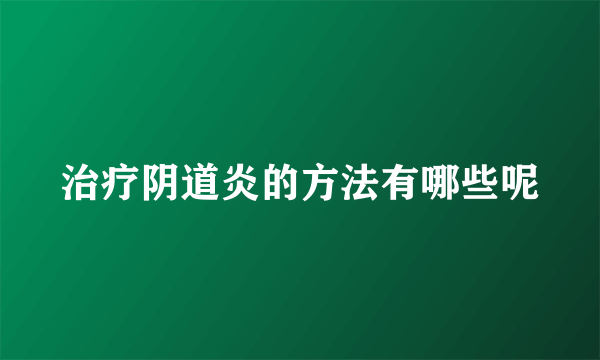 治疗阴道炎的方法有哪些呢